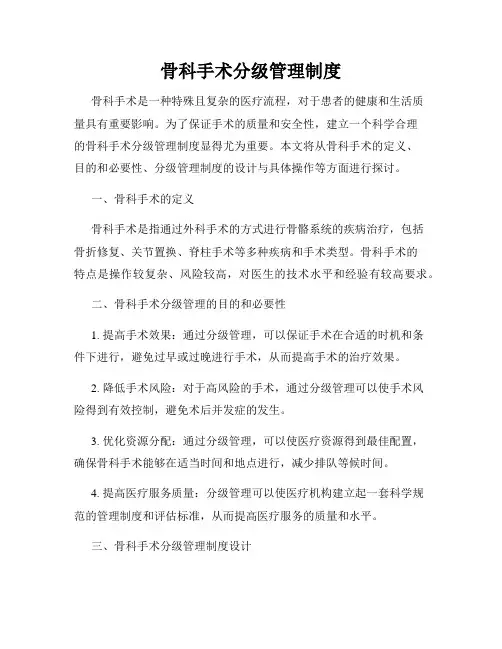 骨科手术分级管理制度

骨科手术是一种特殊且复杂的医疗流程，对于患者的健康和生活质量具有重要影响。为了保证手术的质量和安全性，建立一个科学合理的骨科手术分级管理制度显得尤为重要。本文将从骨科手术的定义、目的和必要性、分级管理制度的设计与具体操作等方面进行探讨。

一、骨科手术的定义

骨科手术是指通过外科手术的方式进行骨骼系统的疾病治疗，包括骨折修复、关节置换、脊柱手术等多种疾病和手术类型。骨科手术的特点是操作较复杂、风险较高，对医生的技术水平和经验有较高要求。

二、骨科手术分级管理的目的和必要性

1. 提高手术效果：通过分级管理，可以保证手术在合适的时机和条件下进行，避免过早或过晚进行手术，从而提高手术的治疗效果。

2. 降低手术风险：对于高风险的手术，通过分级管理可以使手术风险得到有效控制，避免术后并发症的发生。

3. 优化资源分配：通过分级管理，可以使医疗资源得到最佳配置，确保骨科手术能够在适当时间和地点进行，减少排队等候时间。

4. 提高医疗服务质量：分级管理可以使医疗机构建立起一套科学规范的管理制度和评估标准，从而提高医疗服务的质量和水平。

三、骨科手术分级管理制度设计